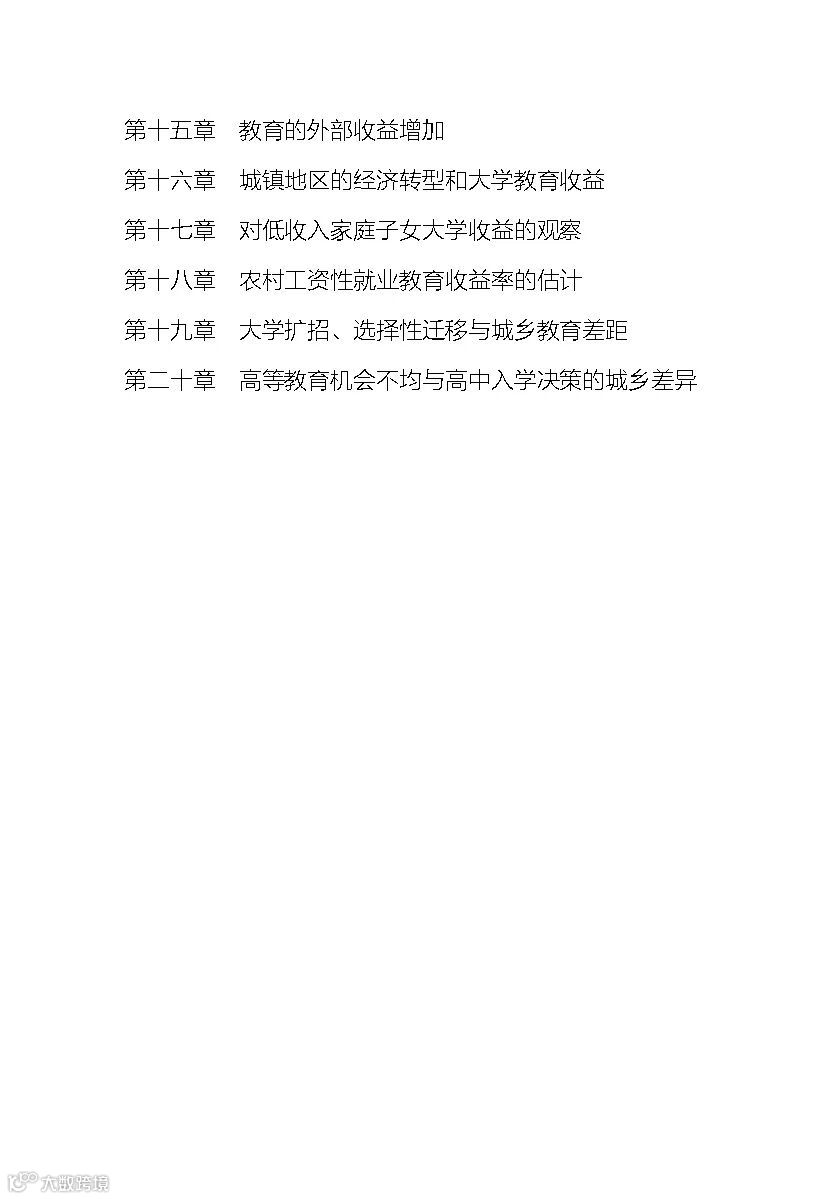 第十五章 教育的外部收益增加

第十六章 城镇地区的经济转型和大学教育收益

第十七章 对低收入家庭子女大学收益的观察

第十八章 农村工资性就业教育收益率的估计

第十九章 大学扩招、选择性迁移与城乡教育差距

第二十章 高等教育机会不均与高中入学决策的城乡差异

大数跨境